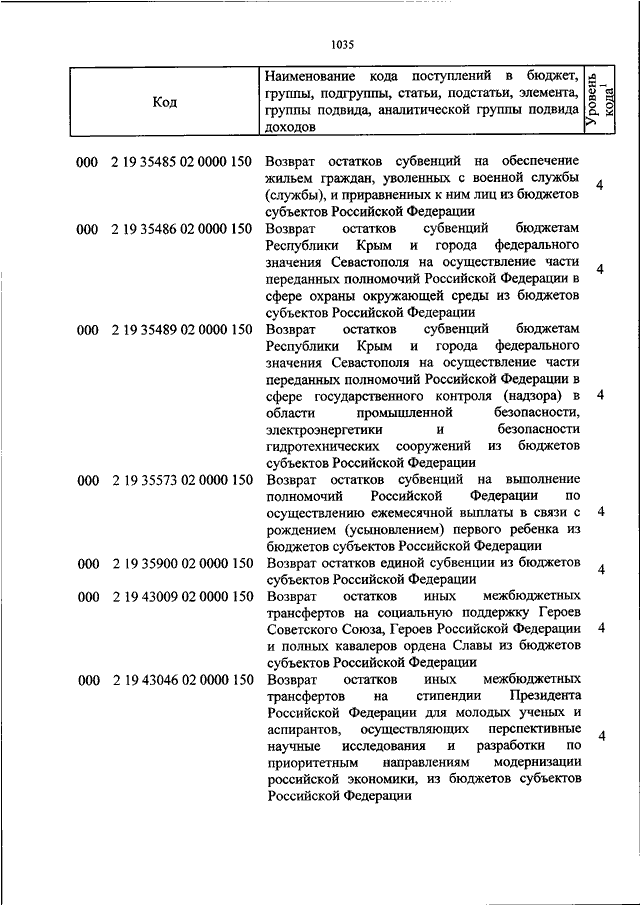 1035

| Код | Наименование кода поступлений в бюджет, группы, подгруппы, статьи, подстатьи, элемента, группы подвида, аналитической группы подвида доходов | Уровень кода$^1$ |
|---|---|---|
| 000 2 19 35485 02 0000 150 | Возврат остатков субвенций на обеспечение жильем граждан, уволенных с военной службы (службы), и приравненных к ним лиц из бюджетов субъектов Российской Федерации | 4 |
| 000 2 19 35486 02 0000 150 | Возврат остатков субвенций бюджетам Республики Крым и города федерального значения Севастополя на осуществление части переданных полномочий Российской Федерации в сфере охраны окружающей среды из бюджетов субъектов Российской Федерации | 4 |
| 000 2 19 35489 02 0000 150 | Возврат остатков субвенций бюджетам Республики Крым и города федерального значения Севастополя на осуществление части переданных полномочий Российской Федерации в сфере государственного контроля (надзора) в области промышленной безопасности, электроэнергетики и безопасности гидротехнических сооружений из бюджетов субъектов Российской Федерации | 4 |
| 000 2 19 35573 02 0000 150 | Возврат остатков субвенций на выполнение полномочий Российской Федерации по осуществлению ежемесячной выплаты в связи с рождением (усыновлением) первого ребенка из бюджетов субъектов Российской Федерации | 4 |
| 000 2 19 35900 02 0000 150 | Возврат остатков единой субвенции из бюджетов субъектов Российской Федерации | 4 |
| 000 2 19 43009 02 0000 150 | Возврат остатков иных межбюджетных трансфертов на социальную поддержку Героев Советского Союза, Героев Российской Федерации и полных кавалеров ордена Славы из бюджетов субъектов Российской Федерации | 4 |
| 000 2 19 43046 02 0000 150 | Возврат остатков иных межбюджетных трансфертов на стипендии Президента Российской Федерации для молодых ученых и аспирантов, осуществляющих перспективные научные исследования и разработки по приоритетным направлениям модернизации российской экономики, из бюджетов субъектов Российской Федерации | 4 |